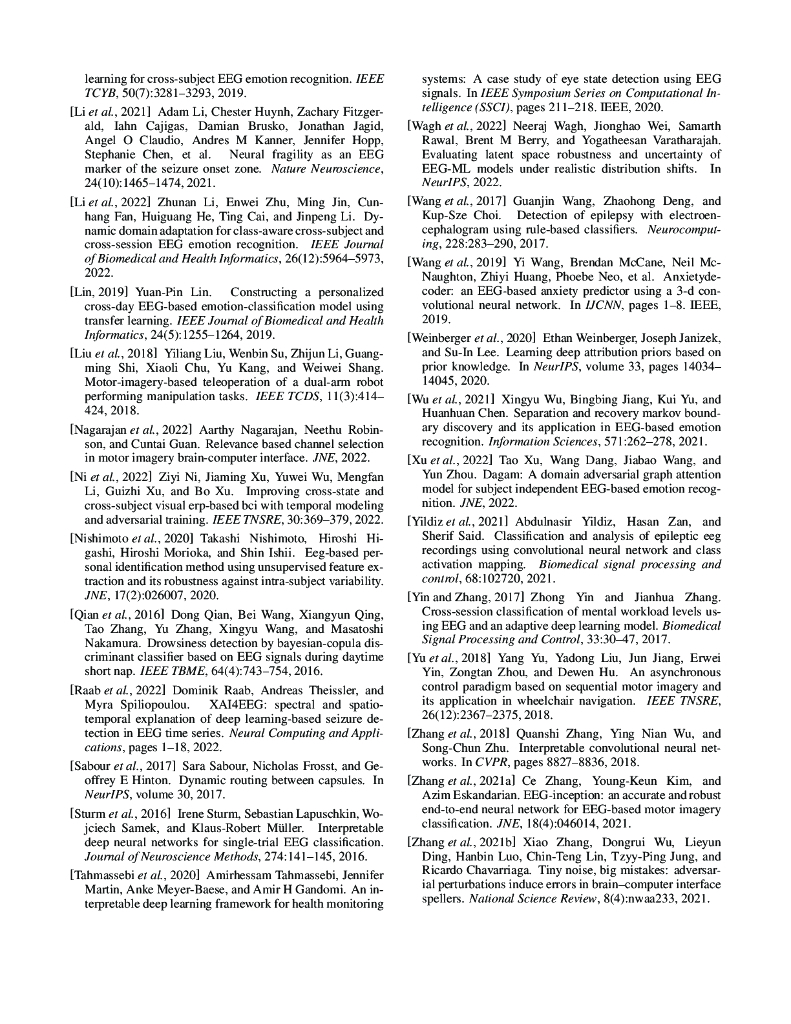 learning for cross-subject EEG emotion recognition. IEEE TCYB, 50(7):3281–3293, 2019.

[Li et al., 2021] Adam Li, Chester Huynh, Zachary Fitzgerald, Iahn Cajigas, Damian Brusko, Jonathan Jagid, Angel O Claudio, Andres M Kanner, Jennifer Hopp, Stephanie Chen, et al. Neural fragility as an EEG marker of the seizure onset zone. Nature Neuroscience, 24(10):1465–1474, 2021.

[Li et al., 2022] Zhunan Li, Enwei Zhu, Ming Jin, Cunhang Fan, Huiguang He, Ting Cai, and Jinpeng Li. Dynamic domain adaptation for class-aware cross-subject and cross-session EEG emotion recognition. IEEE Journal of Biomedical and Health Informatics, 26(12):5964–5973, 2022.

[Lin, 2019] Yuan-Pin Lin. Constructing a personalized cross-day EEG-based emotion-classification model using transfer learning. IEEE Journal of Biomedical and Health Informatics, 24(5):1255–1264, 2019.

[Liu et al., 2018] Yiliang Liu, Wenbin Su, Zhijun Li, Guangming Shi, Xiaoli Chu, Yu Kang, and Weiwei Shang. Motor-imagery-based teleoperation of a dual-arm robot performing manipulation tasks. IEEE TCDS, 11(3):414–424, 2018.

[Nagarajan et al., 2022] Aarthy Nagarajan, Neethu Robinson, and Cuntai Guan. Relevance based channel selection in motor imagery brain-computer interface. JNE, 2022.

[Ni et al., 2022] Ziyi Ni, Jiaming Xu, Yuwei Wu, Mengfan Li, Guizhi Xu, and Bo Xu. Improving cross-state and cross-subject visual erp-based bci with temporal modeling and adversarial training. IEEE TNSRE, 30:369–379, 2022.

[Nishimoto et al., 2020] Takashi Nishimoto, Hiroshi Higashi, Hiroshi Morioka, and Shin Ishii. Eeg-based personal identification method using unsupervised feature extraction and its robustness against intra-subject variability. JNE, 17(2):026007, 2020.

[Qian et al., 2016] Dong Qian, Bei Wang, Xiangyun Qing, Tao Zhang, Yu Zhang, Xingyu Wang, and Masatoshi Nakamura. Drowsiness detection by bayesian-copula discriminant classifier based on EEG signals during daytime short nap. IEEE TBME, 64(4):743–754, 2016.

[Raab et al., 2022] Dominik Raab, Andreas Theissler, and Myra Spiliopoulou. XAI4EEG: spectral and spatio-temporal explanation of deep learning-based seizure detection in EEG time series. Neural Computing and Applications, pages 1–18, 2022.

[Sabour et al., 2017] Sara Sabour, Nicholas Frosst, and Geoffrey E Hinton. Dynamic routing between capsules. In NeurIPS, volume 30, 2017.

[Sturm et al., 2016] Irene Sturm, Sebastian Lapuschkin, Wojciech Samek, and Klaus-Robert Müller. Interpretable deep neural networks for single-trial EEG classification. Journal of Neuroscience Methods, 274:141–145, 2016.

[Tahmassebi et al., 2020] Amirhessam Tahmassebi, Jennifer Martin, Anke Meyer-Baese, and Amir H Gandomi. An interpretable deep learning framework for health monitoring systems: A case study of eye state detection using EEG signals. In IEEE Symposium Series on Computational Intelligence (SSCI), pages 211–218. IEEE, 2020.

[Wagh et al., 2022] Neeraj Wagh, Jionghao Wei, Samarth Rawal, Brent M Berry, and Yogatheesan Varatharajah. Evaluating latent space robustness and uncertainty of EEG-ML models under realistic distribution shifts. In NeurIPS, 2022.

[Wang et al., 2017] Guanjin Wang, Zhaohong Deng, and Kup-Sze Choi. Detection of epilepsy with electroencephalogram using rule-based classifiers. Neurocomputing, 228:283–290, 2017.

[Wang et al., 2019] Yi Wang, Brendan McCane, Neil McNaughton, Zhiyi Huang, Phoebe Neo, et al. Anxietydecoder: an EEG-based anxiety predictor using a 3-d convolutional neural network. In IJCNN, pages 1–8. IEEE, 2019.

[Weinberger et al., 2020] Ethan Weinberger, Joseph Janizek, and Su-In Lee. Learning deep attribution priors based on prior knowledge. In NeurIPS, volume 33, pages 14034–14045, 2020.

[Wu et al., 2021] Xingyu Wu, Bingbing Jiang, Kui Yu, and Huanhuan Chen. Separation and recovery markov boundary discovery and its application in EEG-based emotion recognition. Information Sciences, 571:262–278, 2021.

[Xu et al., 2022] Tao Xu, Wang Dang, Jiabao Wang, and Yun Zhou. Dagam: A domain adversarial graph attention model for subject independent EEG-based emotion recognition. JNE, 2022.

[Yildiz et al., 2021] Abdulnasir Yildiz, Hasan Zan, and Sherif Said. Classification and analysis of epileptic eeg recordings using convolutional neural network and class activation mapping. Biomedical signal processing and control, 68:102720, 2021.

[Yin and Zhang, 2017] Zhong Yin and Jianhua Zhang. Cross-session classification of mental workload levels using EEG and an adaptive deep learning model. Biomedical Signal Processing and Control, 33:30–47, 2017.

[Yu et al., 2018] Yang Yu, Yadong Liu, Jun Jiang, Erwei Yin, Zongtan Zhou, and Dewen Hu. An asynchronous control paradigm based on sequential motor imagery and its application in wheelchair navigation. IEEE TNSRE, 26(12):2367–2375, 2018.

[Zhang et al., 2018] Quanshi Zhang, Ying Nian Wu, and Song-Chun Zhu. Interpretable convolutional neural networks. In CVPR, pages 8827–8836, 2018.

[Zhang et al., 2021a] Ce Zhang, Young-Keun Kim, and Azim Eskandarian. EEG-inception: an accurate and robust end-to-end neural network for EEG-based motor imagery classification. JNE, 18(4):046014, 2021.

[Zhang et al., 2021b] Xiao Zhang, Dongrui Wu, Lieyun Ding, Hanbin Luo, Chin-Teng Lin, Tzyy-Ping Jung, and Ricardo Chavarriaga. Tiny noise, big mistakes: adversarial perturbations induce errors in brain–computer interface spellers. National Science Review, 8(4):nwaa233, 2021.